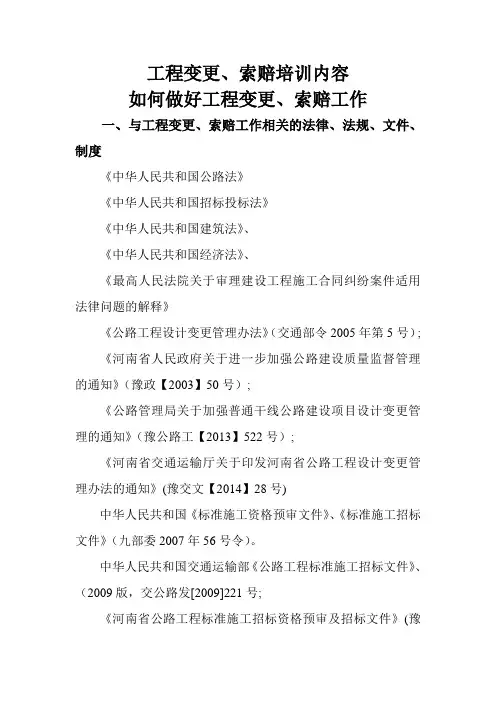 工程变更、索赔培训内容
如何做好工程变更、索赔工作

一、与工程变更、索赔工作相关的法律、法规、文件、制度

《中华人民共和国公路法》

《中华人民共和国招标投标法》

《中华人民共和国建筑法》、

《中华人民共和国经济法》、

《最高人民法院关于审理建设工程施工合同纠纷案件适用法律问题的解释》

《公路工程设计变更管理办法》（交通部令 2005 年第 5 号）；

《河南省人民政府关于进一步加强公路建设质量监督管理的通知》（豫政【2003】50 号）；

《公路管理局关于加强普通干线公路建设项目设计变更管理的通知》（豫公路工【2013】522 号）；

《河南省交通运输厅关于印发河南省公路工程设计变更管理办法的通知》(豫交文【2014】28 号)

中华人民共和国《标准施工资格预审文件》、《标准施工招标文件》（九部委 2007 年 56 号令）。

中华人民共和国交通运输部《公路工程标准施工招标文件》、（2009 版，交公路发[2009]221 号;

《河南省公路工程标准施工招标资格预审及招标文件》(豫